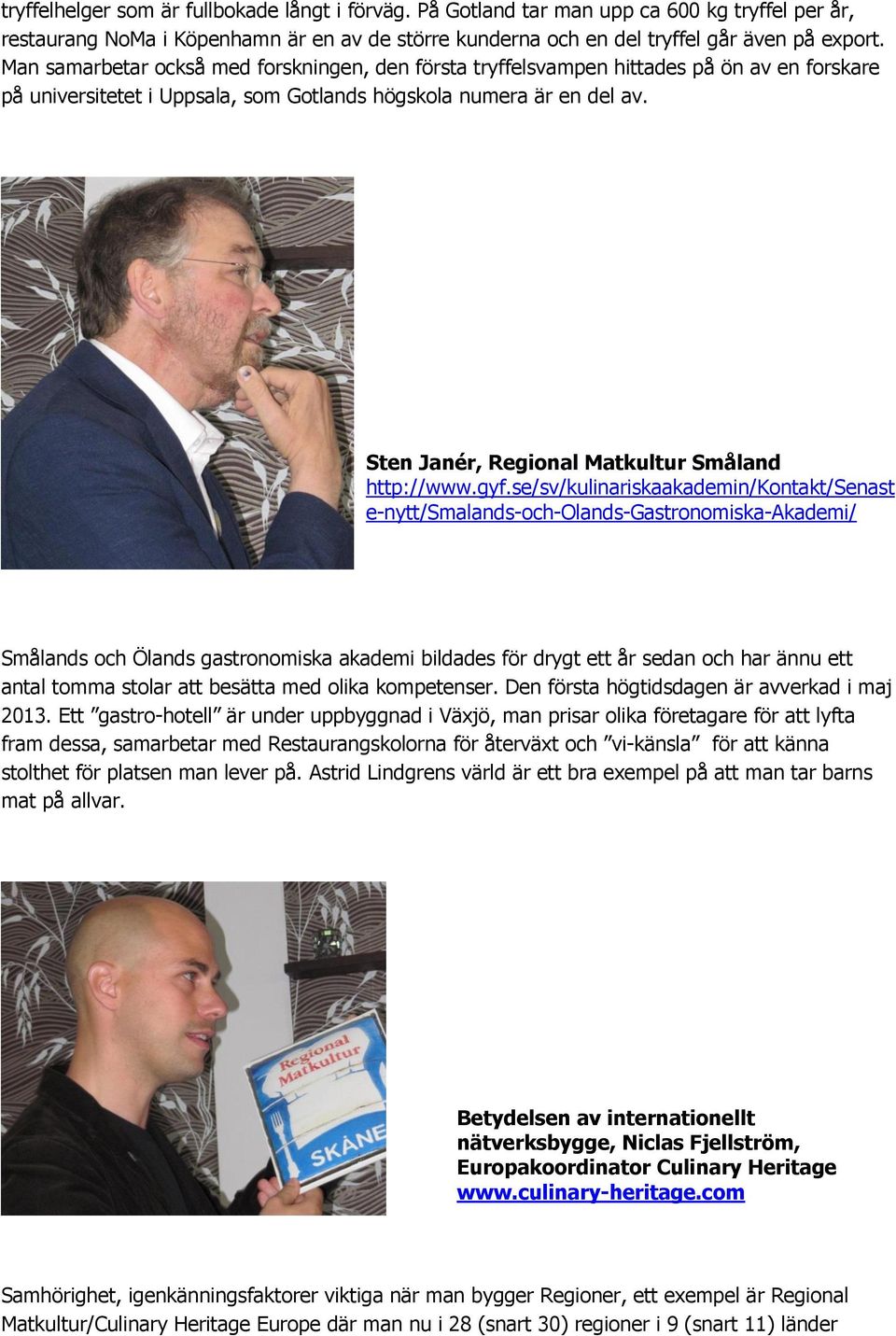 tryffelhelger som är fullbokade långt i förväg. På Gotland tar man upp ca 600 kg tryffel per år, restaurang NoMa i Köpenhamn är en av de större kunderna och en del tryffel går även på export. Man samarbetar också med forskningen, den första tryffelsvampen hittades på ön av en forskare på universitetet i Uppsala, som Gotlands högskola numera är en del av.

Sten Janér, Regional Matkultur Småland
http://www.gyf.se/sv/kulinariskaakademin/Kontakt/Senaste-nytt/Smalands-och-Olands-Gastronomiska-Akademi/

Smålands och Ölands gastronomiska akademi bildades för drygt ett år sedan och har ännu ett antal tomma stolar att besätta med olika kompetenser. Den första högtidsdagen är avverkad i maj 2013. Ett ”gastro-hotell” är under uppbyggnad i Växjö, man prisar olika företagare för att lyfta fram dessa, samarbetar med Restaurangskolorna för återväxt och ”vi-känsla” för att känna stolthet för platsen man lever på. Astrid Lindgrens värld är ett bra exempel på att man tar barns mat på allvar.

Regional Matkultur
SKÅNE

Betydelsen av internationellt nätverksbygge, Niclas Fjellström, Europakoordinator Culinary Heritage
www.culinary-heritage.com

Samhörighet, igenkänningsfaktorer viktiga när man bygger Regioner, ett exempel är Regional Matkultur/Culinary Heritage Europe där man nu i 28 (snart 30) regioner i 9 (snart 11) länder